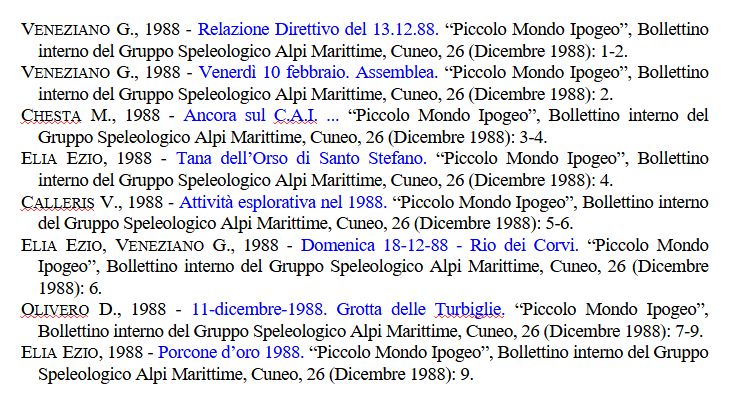 VENEZIANO G., 1988 - Relazione Direttivo del 13.12.88. “Piccolo Mondo Ipogeo”, Bollettino interno del Gruppo Speleologico Alpi Marittime, Cuneo, 26 (Dicembre 1988): 1-2.

VENEZIANO G., 1988 - Venerdì 10 febbraio. Assemblea. “Piccolo Mondo Ipogeo”, Bollettino interno del Gruppo Speleologico Alpi Marittime, Cuneo, 26 (Dicembre 1988): 2.

CHESTA M., 1988 - Ancora sul C.A.I. ... “Piccolo Mondo Ipogeo”, Bollettino interno del Gruppo Speleologico Alpi Marittime, Cuneo, 26 (Dicembre 1988): 3-4.

ELIA EZIO, 1988 - Tana dell’Orso di Santo Stefano. “Piccolo Mondo Ipogeo”, Bollettino interno del Gruppo Speleologico Alpi Marittime, Cuneo, 26 (Dicembre 1988): 4.

CALLERIS V., 1988 - Attività esplorativa nel 1988. “Piccolo Mondo Ipogeo”, Bollettino interno del Gruppo Speleologico Alpi Marittime, Cuneo, 26 (Dicembre 1988): 5-6.

ELIA EZIO, VENEZIANO G., 1988 - Domenica 18-12-88 - Rio dei Corvi. “Piccolo Mondo Ipogeo”, Bollettino interno del Gruppo Speleologico Alpi Marittime, Cuneo, 26 (Dicembre 1988): 6.

OLIVERO D., 1988 - 11-dicembre-1988. Grotta delle Turbiglie. “Piccolo Mondo Ipogeo”, Bollettino interno del Gruppo Speleologico Alpi Marittime, Cuneo, 26 (Dicembre 1988): 7-9.

ELIA EZIO, 1988 - Porcone d’oro 1988. “Piccolo Mondo Ipogeo”, Bollettino interno del Gruppo Speleologico Alpi Marittime, Cuneo, 26 (Dicembre 1988): 9.